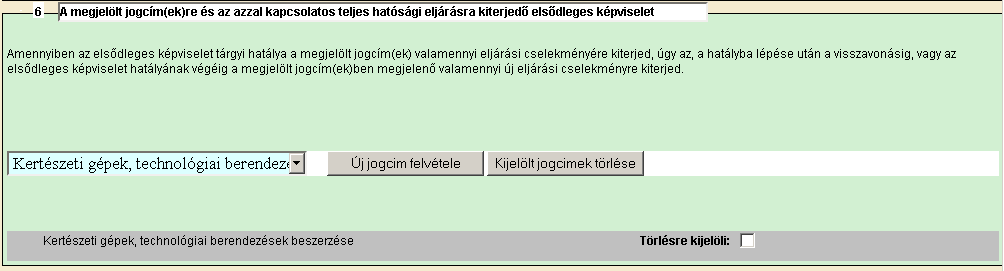 6 A megjelölt jogcím(ek)re és az azzal kapcsolatos teljes hatósági eljárásra kiterjedő elsődleges képviselet

Amennyiben az elsődleges képviselet tárgyi hatálya a megjelölt jogcím(ek) valamennyi eljárási cselekményére kiterjed, úgy az, a hatályba lépése után a visszavonásig, vagy az elsődleges képviselet hatályának végéig a megjelölt jogcím(ek)ben megjelenő valamennyi új eljárási cselekményre kiterjed.

Kertészeti gépek, technológiai berendez

Új jogcim felvétele

Kijelölt jogcimek törlése

Kertészeti gépek, technológiai berendezések beszerzése

Törlésre kijelöli: